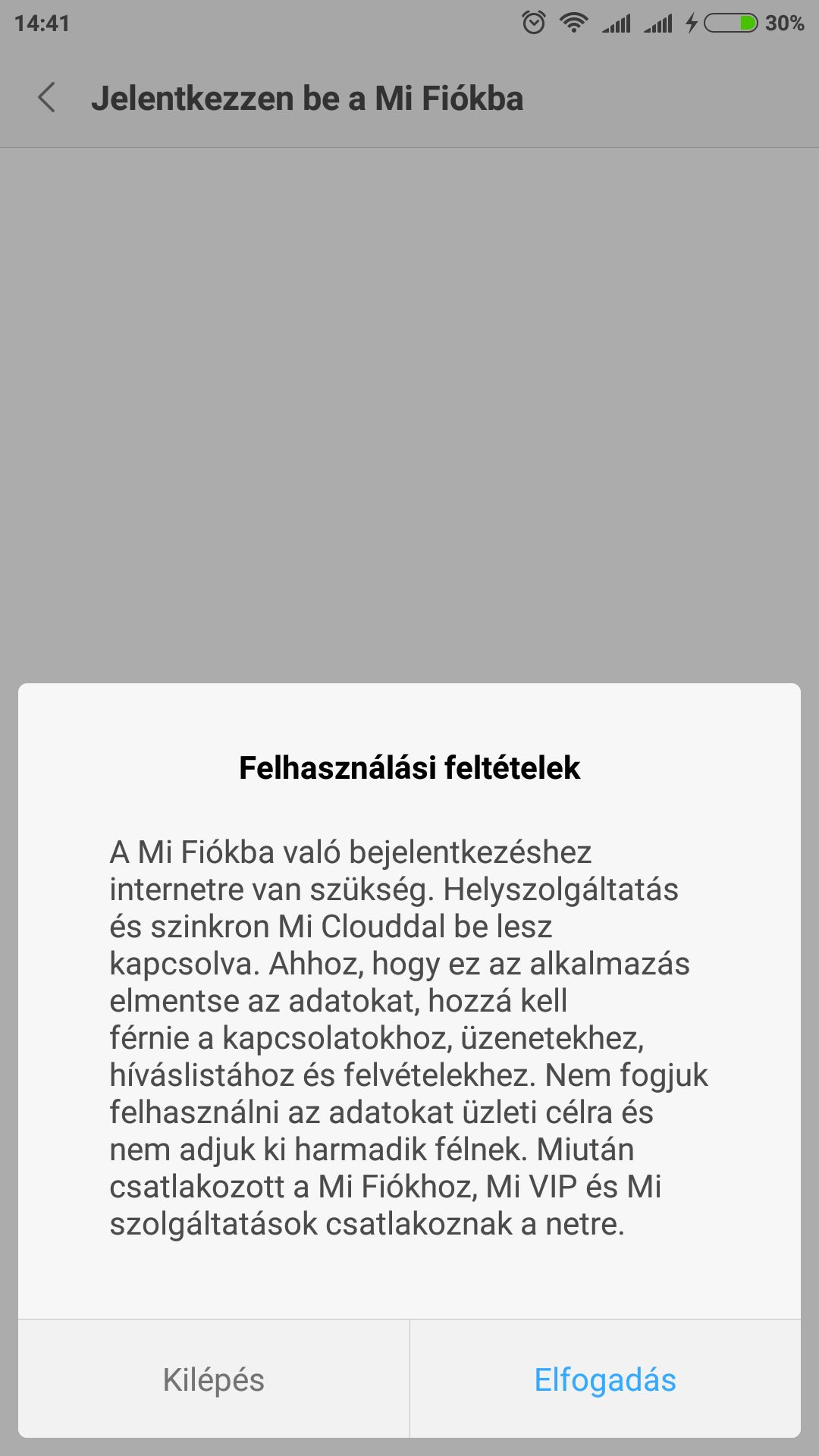 14:41 30%

Jelentkezzen be a Mi Fiókba

Felhasználási feltételek

A Mi Fiókba való bejelentkezéshez internetre van szükség. Helyszolgáltatás és szinkron Mi Clouddal be lesz kapcsolva. Ahhoz, hogy ez az alkalmazás elmentse az adatokat, hozzá kell férnie a kapcsolatokhoz, üzenetekhez, híváslistához és felvételekhez. Nem fogjuk felhasználni az adatokat üzleti célra és nem adjuk ki harmadik félnek. Miután csatlakozott a Mi Fiókhoz, Mi VIP és Mi szolgáltatások csatlakoznak a netre.

Kilépés

Elfogadás